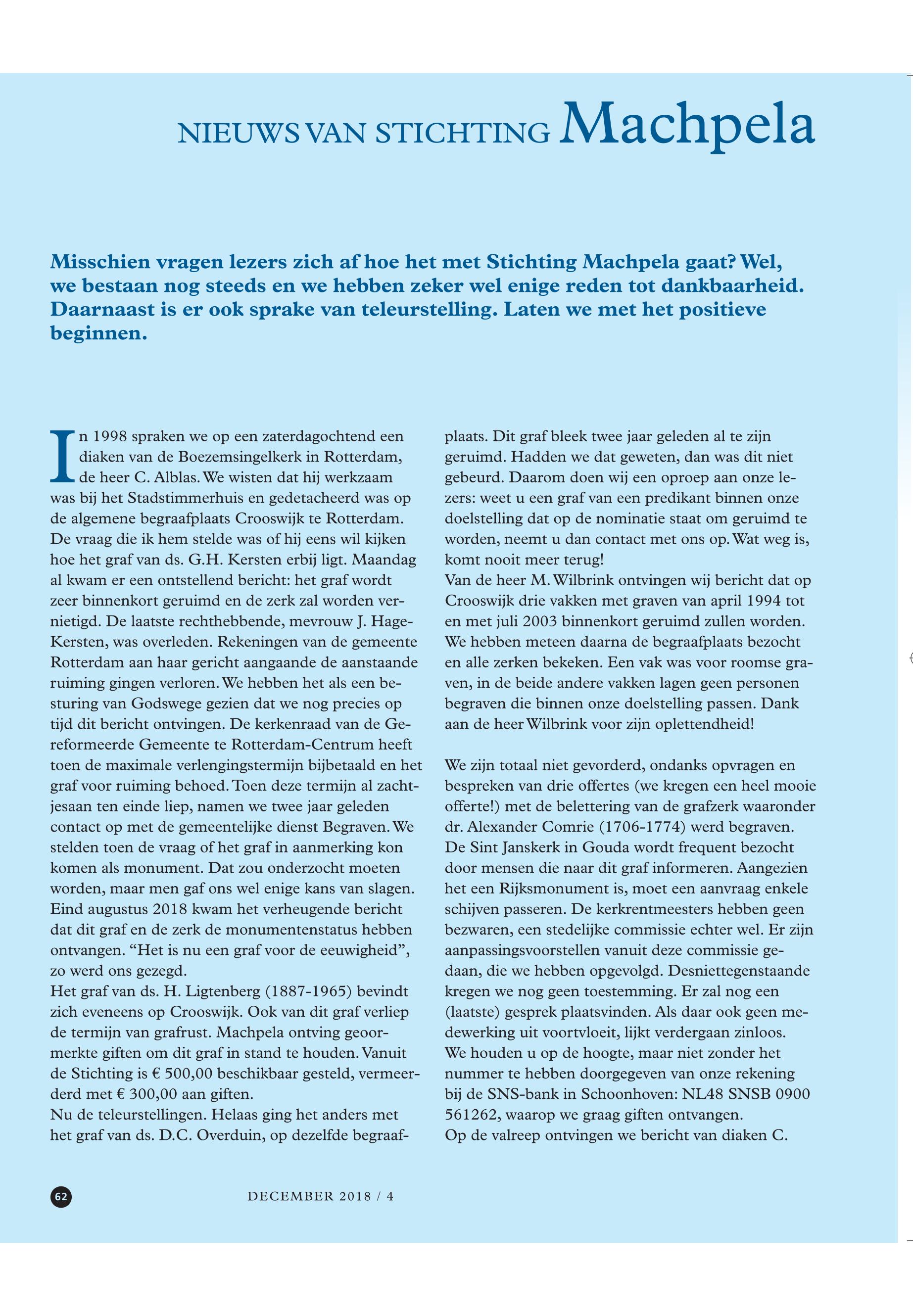 NIEUWS VAN STICHTING Machpela

Misschien vragen lezers zich af hoe het met Stichting Machpela gaat? Wel, we bestaan nog steeds en we hebben zeker wel enige reden tot dankbaarheid. Daarnaast is er ook sprake van teleurstelling. Laten we met het positieve beginnen.

In 1998 spraken we op een zaterdagochtend een diaken van de Boezemsingelkerk in Rotterdam, de heer C. Alblas. We wisten dat hij werkzaam was bij het Stadstimmerhuis en gedetacheerd was op de algemene begraafplaats Crooswijk te Rotterdam. De vraag die ik hem stelde was of hij eens wil kijken hoe het graf van ds. G.H. Kersten erbij ligt. Maandag al kwam er een ontstellend bericht: het graf wordt zeer binnenkort geruimd en de zerk zal worden vernietigd. De laatste rechthebbende, mevrouw J. Hage-Kersten, was overleden. Rekeningen van de gemeente Rotterdam aan haar gericht aangaande de aanstaande ruiming gingen verloren. We hebben het als een besturing van Godswege gezien dat we nog precies op tijd dit bericht ontvingen. De kerkenraad van de Gereformeerde Gemeente te Rotterdam-Centrum heeft toen de maximale verlengingstermijn bijbetaald en het graf voor ruiming behoed. Toen deze termijn al zachtjesaan ten einde liep, namen we twee jaar geleden contact op met de gemeentelijke dienst Begraven. We stelden toen de vraag of het graf in aanmerking kon komen als monument. Dat zou onderzocht moeten worden, maar men gaf ons wel enige kans van slagen. Eind augustus 2018 kwam het verheugende bericht dat dit graf en de zerk de monumentenstatus hebben ontvangen. “Het is nu een graf voor de eeuwigheid”, zo werd ons gezegd.
Het graf van ds. H. Ligtenberg (1887-1965) bevindt zich eveneens op Crooswijk. Ook van dit graf verliep de termijn van grafrust. Machpela ontving geoormerkte giften om dit graf in stand te houden. Vanuit de Stichting is € 500,00 beschikbaar gesteld, vermeerderd met € 300,00 aan giften.
Nu de teleurstellingen. Helaas ging het anders met het graf van ds. D.C. Overduin, op dezelfde begraafplaats. Dit graf bleek twee jaar geleden al te zijn geruimd. Hadden we dat geweten, dan was dit niet gebeurd. Daarom doen wij een oproep aan onze lezers: weet u een graf van een predikant binnen onze doelstelling dat op de nominatie staat om geruimd te worden, neemt u dan contact met ons op. Wat weg is, komt nooit meer terug!
Van de heer M. Wilbrink ontvingen wij bericht dat op Crooswijk drie vakken met graven van april 1994 tot en met juli 2003 binnenkort geruimd zullen worden. We hebben meteen daarna de begraafplaats bezocht en alle zerken bekeken. Een vak was voor roomse graven, in de beide andere vakken lagen geen personen begraven die binnen onze doelstelling passen. Dank aan de heer Wilbrink voor zijn oplettendheid!

We zijn totaal niet gevorderd, ondanks opvragen en bespreken van drie offertes (we kregen een heel mooie offerte!) met de belettering van de grafzerk waaronder dr. Alexander Comrie (1706-1774) werd begraven. De Sint Janskerk in Gouda wordt frequent bezocht door mensen die naar dit graf informeren. Aangezien het een Rijksmonument is, moet een aanvraag enkele schijven passeren. De kerkrentmeesters hebben geen bezwaren, een stedelijke commissie echter wel. Er zijn aanpassingsvoorstellen vanuit deze commissie gedaan, die we hebben opgevolgd. Desniettegenstaande kregen we nog geen toestemming. Er zal nog een (laatste) gesprek plaatsvinden. Als daar ook geen medewerking uit voortvloeit, lijkt verdergaan zinloos.
We houden u op de hoogte, maar niet zonder het nummer te hebben doorgegeven van onze rekening bij de SNS-bank in Schoonhoven: NL48 SNSB 0900 561262, waarop we graag giften ontvangen.
Op de valreep ontvingen we bericht van diaken C.

62 DECEMBER 2018 / 4